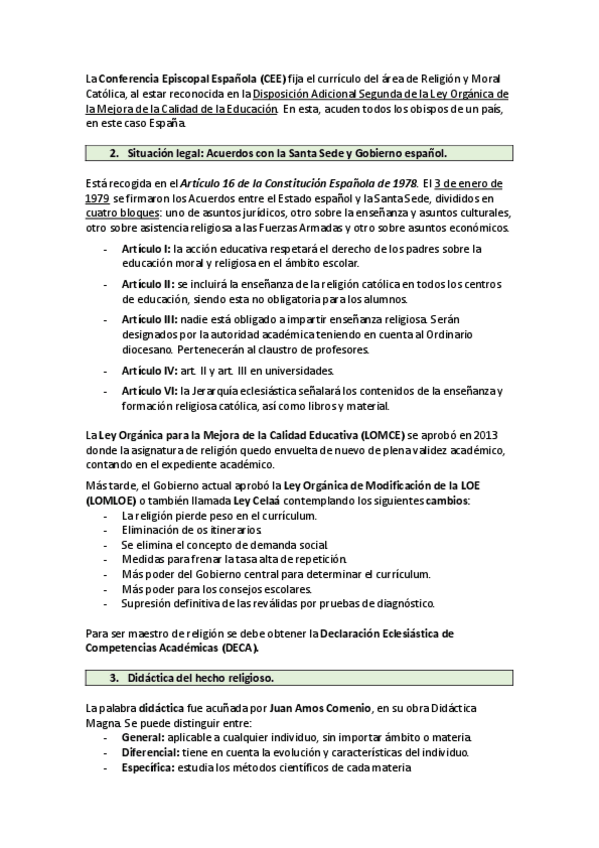 La Conferencia Episcopal Española (CEE) fija el currículo del área de Religión y Moral Católica, al estar reconocida en la Disposición Adicional Segunda de la Ley Orgánica de la Mejora de la Calidad de la Educación. En esta, acuden todos los obispos de un país, en este caso España.

2. Situación legal: Acuerdos con la Santa Sede y Gobierno español.

Está recogida en el Artículo 16 de la Constitución Española de 1978. El 3 de enero de 1979 se firmaron los Acuerdos entre el Estado español y la Santa Sede, divididos en cuatro bloques: uno de asuntos jurídicos, otro sobre la enseñanza y asuntos culturales, otro sobre asistencia religiosa a las Fuerzas Armadas y otro sobre asuntos económicos.

- Artículo I: la acción educativa respetará el derecho de los padres sobre la educación moral y religiosa en el ámbito escolar.
- Artículo II: se incluirá la enseñanza de la religión católica en todos los centros de educación, siendo esta no obligatoria para los alumnos.
- Artículo III: nadie está obligado a impartir enseñanza religiosa. Serán designados por la autoridad académica teniendo en cuenta al Ordinario diocesano. Pertenecerán al claustro de profesores.
- Artículo IV: art. II y art. III en universidades.
- Artículo VI: la Jerarquía eclesiástica señalará los contenidos de la enseñanza y formación religiosa católica, así como libros y material.

La Ley Orgánica para la Mejora de la Calidad Educativa (LOMCE) se aprobó en 2013 donde la asignatura de religión quedo envuelta de nuevo de plena validez académico, contando en el expediente académico.

Más tarde, el Gobierno actual aprobó la Ley Orgánica de Modificación de la LOE (LOMLOE) o también llamada Ley Celaá contemplando los siguientes cambios:
- La religión pierde peso en el currículum.
- Eliminación de os itinerarios
- Se elimina el concepto de demanda social.
- Medidas para frenar la tasa alta de repetición.
- Más poder del Gobierno central para determinar el currículum.
- Más poder para los consejos escolares.
- Supresión definitiva de las reválidas por pruebas de diagnóstico.

Para ser maestro de religión se debe obtener la Declaración Eclesiástica de Competencias Académicas (DECA).

3. Didáctica del hecho religioso.

La palabra didáctica fue acuñada por Juan Amos Comenio, en su obra Didáctica Magna. Se puede distinguir entre:
- General: aplicable a cualquier individuo, sin importar ámbito o materia.
- Diferencial: tiene en cuenta la evolución y características del individuo.
- Específica: estudia los métodos científicos de cada materia